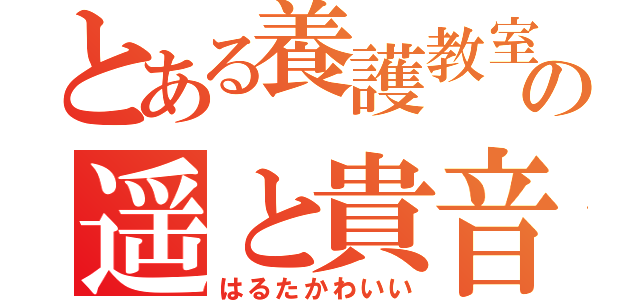 とある養護教室の
遥と貴音
はるたかわいい